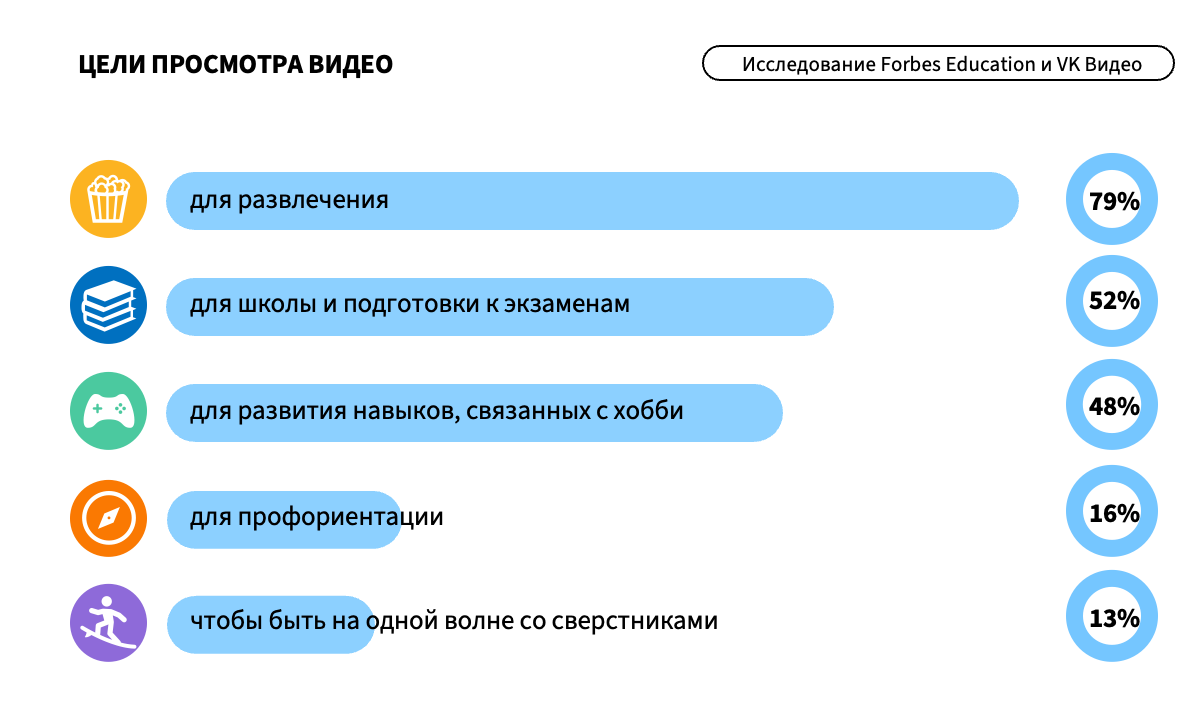 ЦЕЛИ ПРОСМОТРА ВИДЕО

Исследование Forbes Education и VK Видео

для развлечения 79%

для школы и подготовки к экзаменам 52%

для развития навыков, связанных с хобби 48%

для профориентации 16%

чтобы быть на одной волне со сверстниками 13%